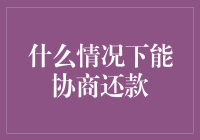 什么情况下能协商还款